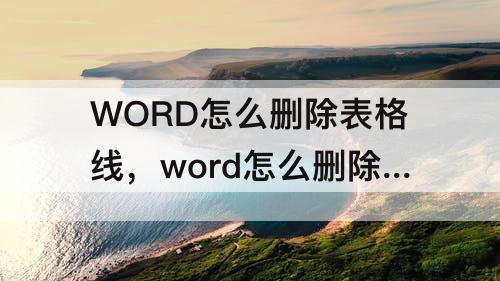 WORD怎么删除表格线，word怎么删除...